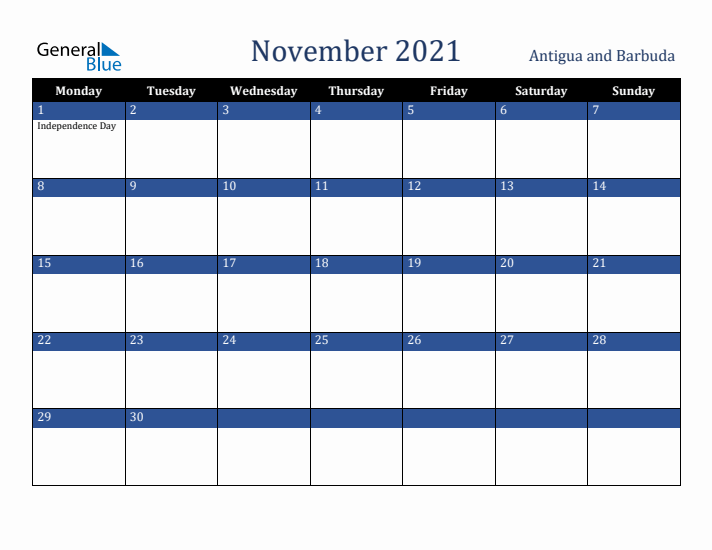 General Blue

November 2021

Antigua and Barbuda

| Monday | Tuesday | Wednesday | Thursday | Friday | Saturday | Sunday |
|---|---|---|---|---|---|---|
| 1 Independence Day | 2 | 3 | 4 | 5 | 6 | 7 |
| 8 | 9 | 10 | 11 | 12 | 13 | 14 |
| 15 | 16 | 17 | 18 | 19 | 20 | 21 |
| 22 | 23 | 24 | 25 | 26 | 27 | 28 |
| 29 | 30 | | | | | |